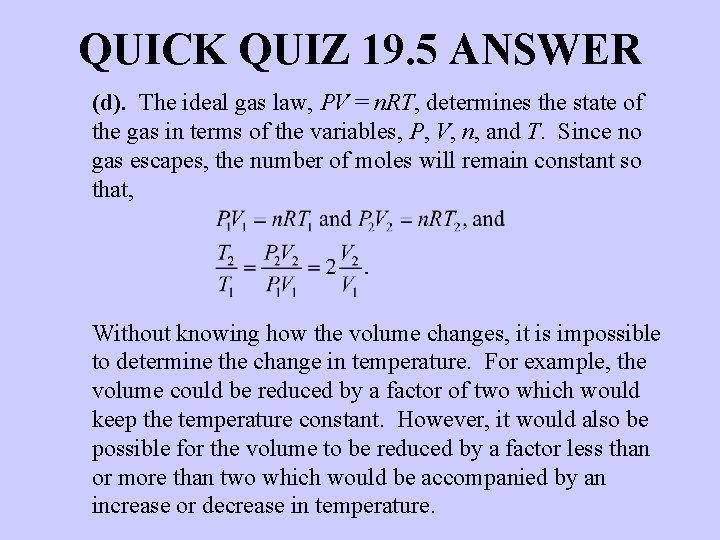 QUICK QUIZ 19.5 ANSWER

(d). The ideal gas law, $PV = nRT$, determines the state of the gas in terms of the variables, $P$, $V$, $n$, and $T$. Since no gas escapes, the number of moles will remain constant so that,

$P_1V_1 = nRT_1$ and $P_2V_2 = nRT_2$, and

$\frac{T_2}{T_1} = \frac{P_2V_2}{P_1V_1} = 2\frac{V_2}{V_1}$.

Without knowing how the volume changes, it is impossible to determine the change in temperature. For example, the volume could be reduced by a factor of two which would keep the temperature constant. However, it would also be possible for the volume to be reduced by a factor less than or more than two which would be accompanied by an increase or decrease in temperature.